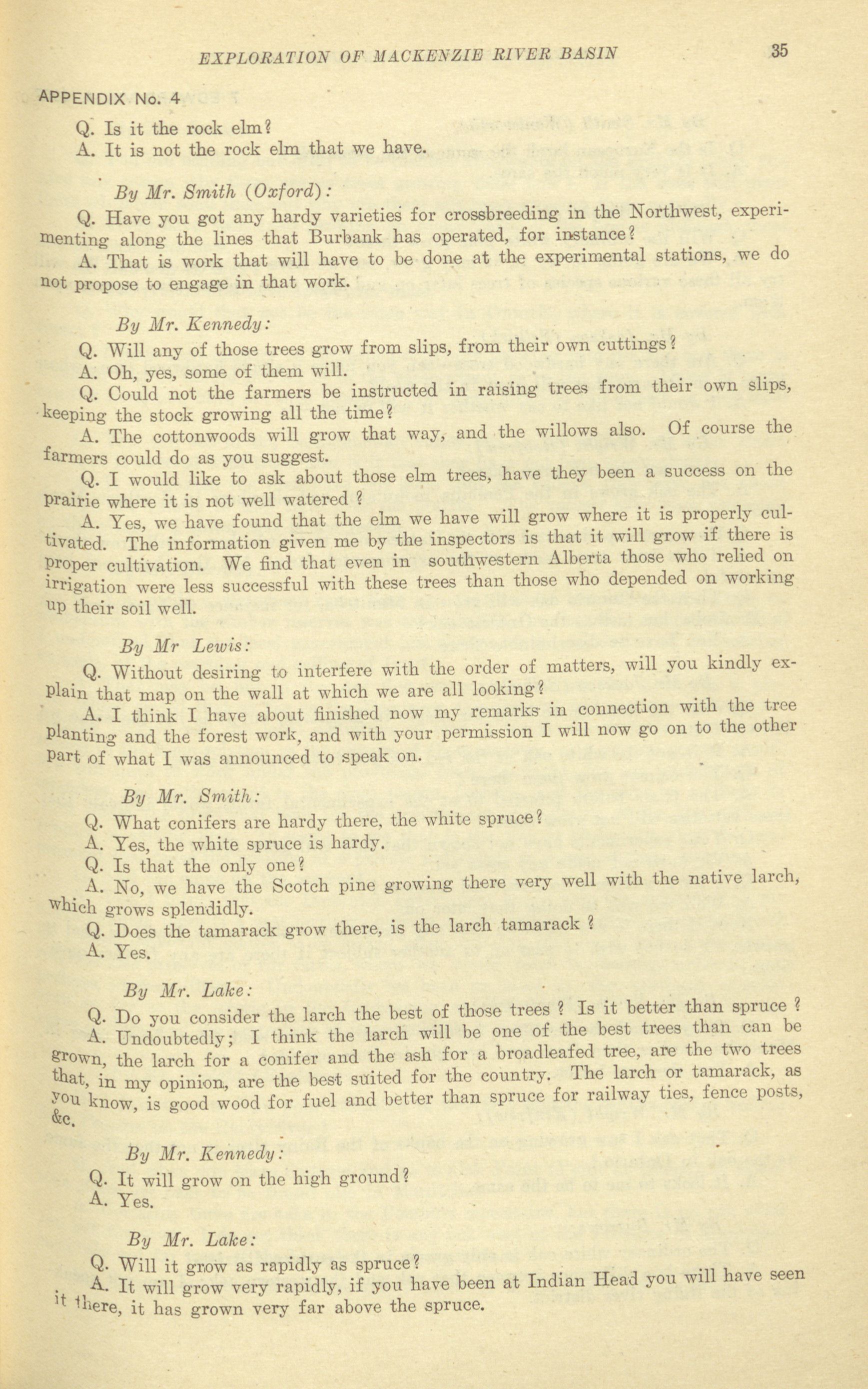 EXPLORATION OF MACKENZIE RIVER BASIN 35

APPENDIX No. 4

Q. Is it the rock elm?
A. It is not the rock elm that we have.

By Mr. Smith (Oxford):

Q. Have you got any hardy varieties for crossbreeding in the Northwest, experimenting along the lines that Burbank has operated, for instance?
A. That is work that will have to be done at the experimental stations, we do not propose to engage in that work.

By Mr. Kennedy:

Q. Will any of those trees grow from slips, from their own cuttings?
A. Oh, yes, some of them will.
Q. Could not the farmers be instructed in raising trees from their own slips, keeping the stock growing all the time?
A. The cottonwoods will grow that way, and the willows also. Of course the farmers could do as you suggest.
Q. I would like to ask about those elm trees, have they been a success on the prairie where it is not well watered ?
A. Yes, we have found that the elm we have will grow where it is properly cultivated. The information given me by the inspectors is that it will grow if there is proper cultivation. We find that even in southwestern Alberta those who relied on irrigation were less successful with these trees than those who depended on working up their soil well.

By Mr Lewis:

Q. Without desiring to interfere with the order of matters, will you kindly explain that map on the wall at which we are all looking?
A. I think I have about finished now my remarks in connection with the tree planting and the forest work, and with your permission I will now go on to the other part of what I was announced to speak on.

By Mr. Smith:

Q. What conifers are hardy there, the white spruce?
A. Yes, the white spruce is hardy.
Q. Is that the only one?
A. No, we have the Scotch pine growing there very well with the native larch, which grows splendidly.
Q. Does the tamarack grow there, is the larch tamarack ?
A. Yes.

By Mr. Lake:

Q. Do you consider the larch the best of those trees ? Is it better than spruce ?
A. Undoubtedly; I think the larch will be one of the best trees than can be grown, the larch for a conifer and the ash for a broadleafed tree, are the two trees that, in my opinion, are the best suited for the country. The larch or tamarack, as you know, is good wood for fuel and better than spruce for railway ties, fence posts, &c.

By Mr. Kennedy:

Q. It will grow on the high ground?
A. Yes.

By Mr. Lake:

Q. Will it grow as rapidly as spruce?
A. It will grow very rapidly, if you have been at Indian Head you will have seen it there, it has grown very far above the spruce.